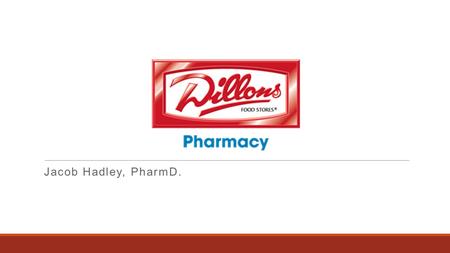 Dillons
FOOD STORES®

Pharmacy

Jacob Hadley, PharmD.